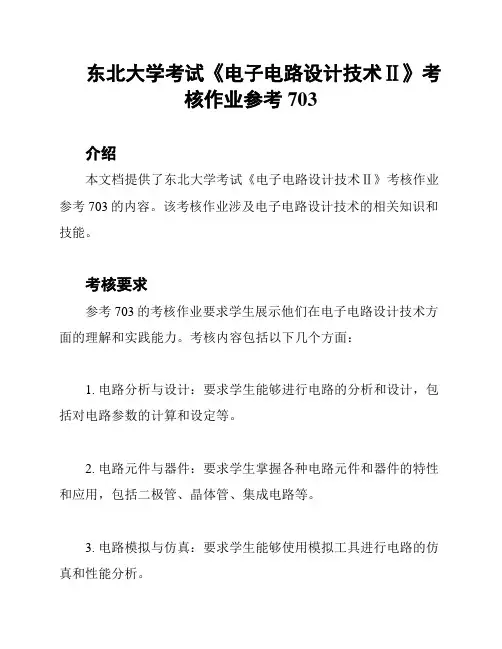 东北大学考试《电子电路设计技术Ⅱ》考核作业参考 703

介绍

本文档提供了东北大学考试《电子电路设计技术Ⅱ》考核作业参考 703 的内容。该考核作业涉及电子电路设计技术的相关知识和技能。

考核要求

参考 703 的考核作业要求学生展示他们在电子电路设计技术方面的理解和实践能力。考核内容包括以下几个方面：

1. 电路分析与设计：要求学生能够进行电路的分析和设计，包括对电路参数的计算和设定等。

2. 电路元件与器件：要求学生掌握各种电路元件和器件的特性和应用，包括二极管、晶体管、集成电路等。

3. 电路模拟与仿真：要求学生能够使用模拟工具进行电路的仿真和性能分析。